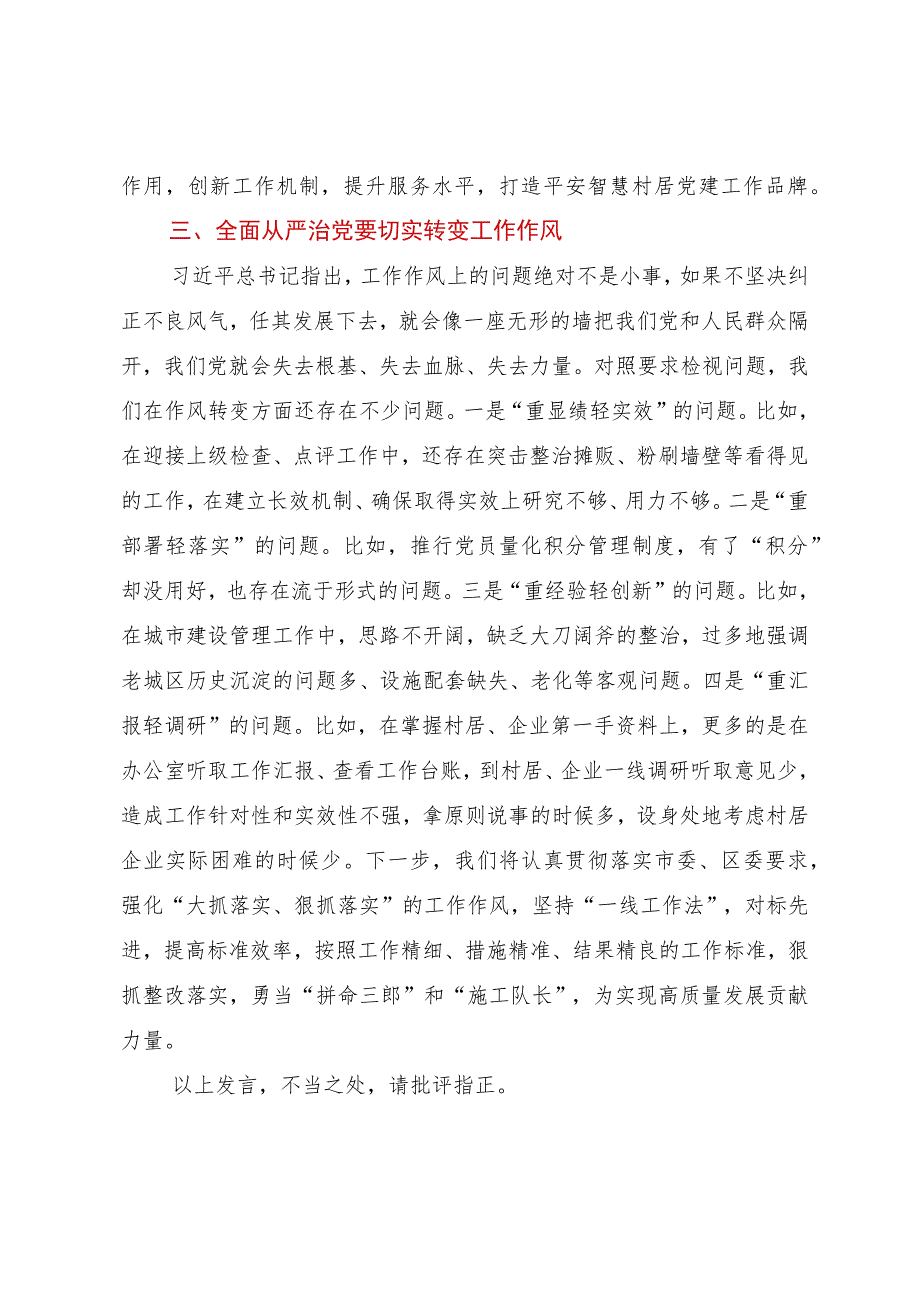 作用，创新工作机制，提升服务水平，打造平安智慧村居党建工作品牌。

三、全面从严治党要切实转变工作作风

习近平总书记指出，工作作风上的问题绝对不是小事，如果不坚决纠正不良风气，任其发展下去，就会像一座无形的墙把我们党和人民群众隔开，我们党就会失去根基、失去血脉、失去力量。对照要求检视问题，我们在作风转变方面还存在不少问题。一是“重显绩轻实效”的问题。比如，在迎接上级检查、点评工作中，还存在突击整治摊贩、粉刷墙壁等看得见的工作，在建立长效机制、确保取得实效上研究不够、用力不够。二是“重部署轻落实”的问题。比如，推行党员量化积分管理制度，有了“积分”却没用好，也存在流于形式的问题。三是“重经验轻创新”的问题。比如，在城市建设管理工作中，思路不开阔，缺乏大刀阔斧的整治，过多地强调老城区历史沉淀的问题多、设施配套缺失、老化等客观问题。四是“重汇报轻调研”的问题。比如，在掌握村居、企业第一手资料上，更多的是在办公室听取工作汇报、查看工作台账，到村居、企业一线调研听取意见少，造成工作针对性和实效性不强，拿原则说事的时候多，设身处地考虑村居企业实际困难的时候少。下一步，我们将认真贯彻落实市委、区委要求，强化“大抓落实、狠抓落实”的工作作风，坚持“一线工作法”，对标先进，提高标准效率，按照工作精细、措施精准、结果精良的工作标准，狠抓整改落实，勇当“拼命三郎”和“施工队长”，为实现高质量发展贡献力量。

以上发言，不当之处，请批评指正。